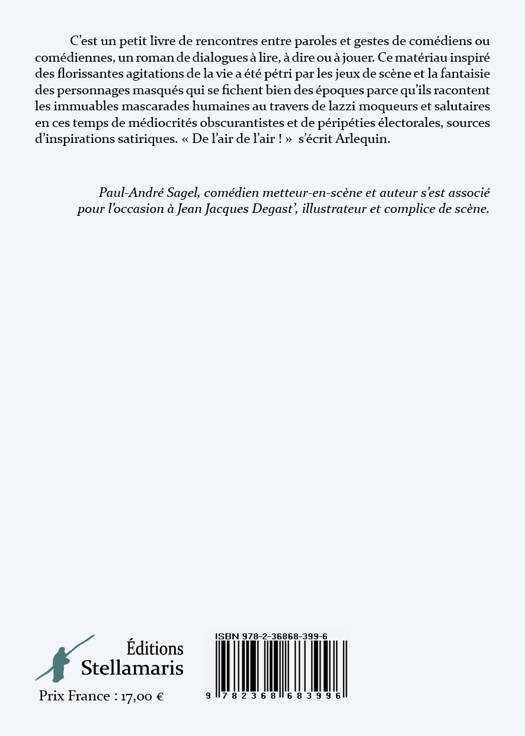 C'est un petit livre de rencontres entre paroles et gestes de comédiens ou comédiennes, un roman de dialogues à lire, à dire ou à jouer. Ce matériau inspiré des florissantes agitations de la vie a été pétri par les jeux de scène et la fantaisie des personnages masqués qui se fichent bien des époques parce qu'ils racontent les immuables mascarades humaines au travers de lazzi moqueurs et salutaires en ces temps de médiocrités obscurantistes et de péripéties électorales, sources d'inspirations satiriques. « De l'air de l'air ! » s'écrit Arlequin.

Paul-André Sagel, comédien metteur-en-scène et auteur s'est associé pour l'occasion à Jean Jacques Degast', illustrateur et complice de scène.

Éditions
Stellamaris

Prix France : 17,00 €

ISBN 978-2-36868-399-6

9 782368 683996